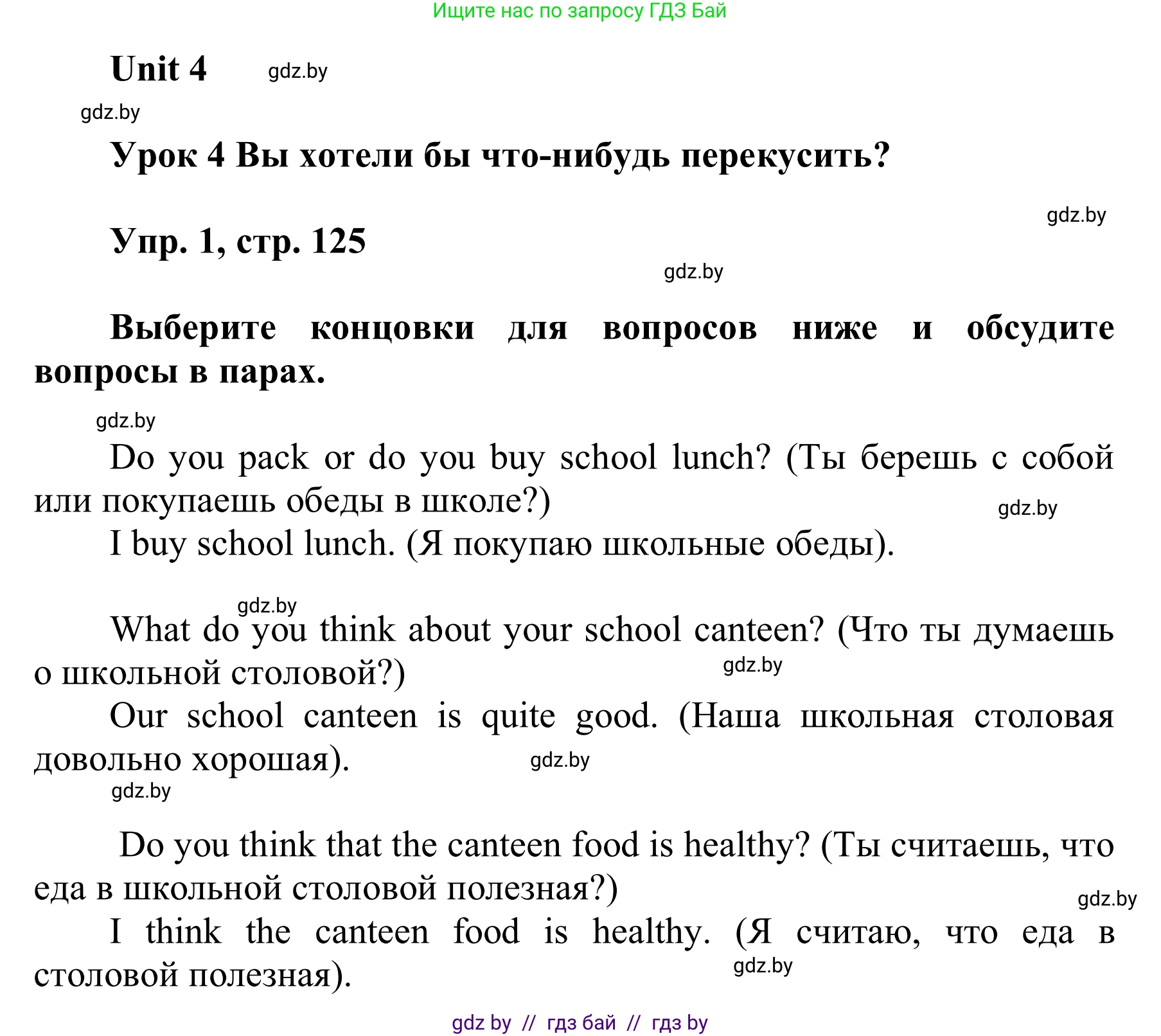 Ищите нас по запросу ГДЗ Бай

Unit 4 gdz.by

gdz.by

Урок 4 Вы хотели бы что-нибудь перекусить?

gdz.by

Упр. 1, стр. 125

gdz.by

Выберите концовки для вопросов ниже и обсудите вопросы в парах.

gdz.by

Do you pack or do you buy school lunch? (Ты берешь с собой или покупаешь обеды в школе?)

gdz.by

I buy school lunch. (Я покупаю школьные обеды).

gdz.by

What do you think about your school canteen? (Что ты думаешь о школьной столовой?)

gdz.by

Our school canteen is quite good. (Наша школьная столовая довольно хорошая).

gdz.by

gdz.by

Do you think that the canteen food is healthy? (Ты считаешь, что еда в школьной столовой полезная?)

gdz.by

I think the canteen food is healthy. (Я считаю, что еда в столовой полезная).

gdz.by

gdz by // гдз бай // гдз by